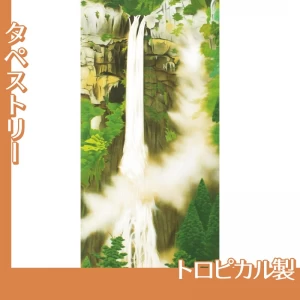 タペストリー

トロピカル製